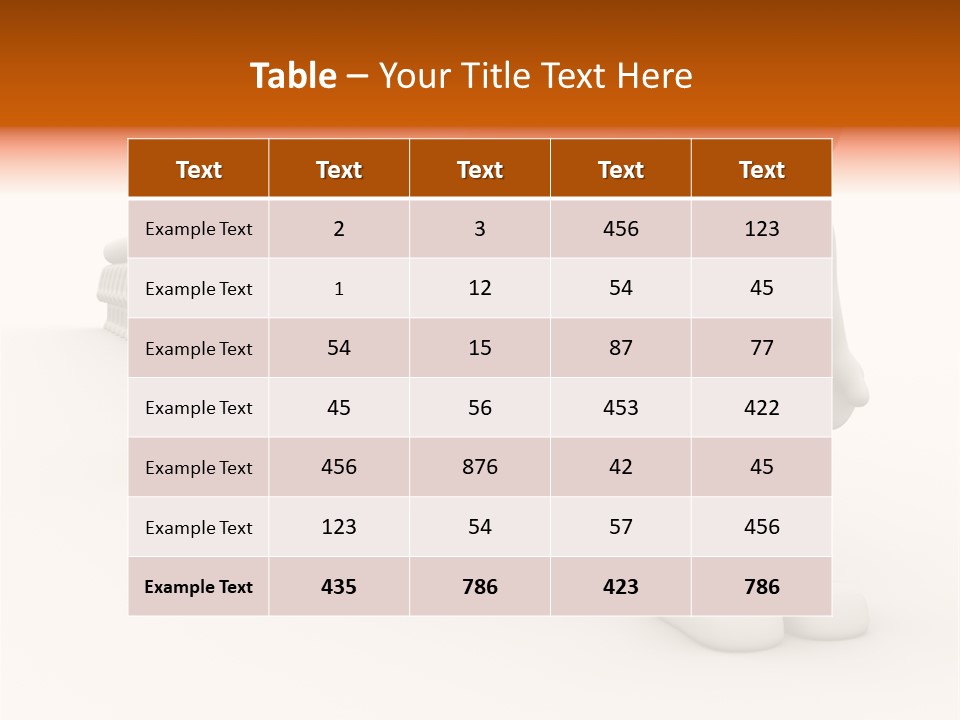 Table – Your Title Text Here

| Text | Text | Text | Text | Text |
|---|---|---|---|---|
| Example Text | 2 | 3 | 456 | 123 |
| Example Text | 1 | 12 | 54 | 45 |
| Example Text | 54 | 15 | 87 | 77 |
| Example Text | 45 | 56 | 453 | 422 |
| Example Text | 456 | 876 | 42 | 45 |
| Example Text | 123 | 54 | 57 | 456 |
| Example Text | 435 | 786 | 423 | 786 |